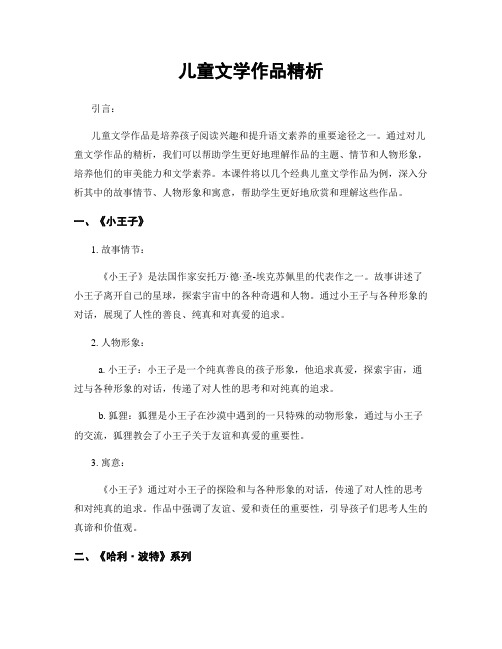 儿童文学作品精析

引言：

儿童文学作品是培养孩子阅读兴趣和提升语文素养的重要途径之一。通过对儿童文学作品的精析，我们可以帮助学生更好地理解作品的主题、情节和人物形象，培养他们的审美能力和文学素养。本课件将以几个经典儿童文学作品为例，深入分析其中的故事情节、人物形象和寓意，帮助学生更好地欣赏和理解这些作品。

一、《小王子》

1. 故事情节：

《小王子》是法国作家安托万·德·圣-埃克苏佩里的代表作之一。故事讲述了小王子离开自己的星球，探索宇宙中的各种奇遇和人物。通过小王子与各种形象的对话，展现了人性的善良、纯真和对真爱的追求。

2. 人物形象：

a. 小王子：小王子是一个纯真善良的孩子形象，他追求真爱，探索宇宙，通过与各种形象的对话，传递了对人性的思考和对纯真的追求。

b. 狐狸：狐狸是小王子在沙漠中遇到的一只特殊的动物形象，通过与小王子的交流，狐狸教会了小王子关于友谊和真爱的重要性。

3. 寓意：

《小王子》通过对小王子的探险和与各种形象的对话，传递了对人性的思考和对纯真的追求。作品中强调了友谊、爱和责任的重要性，引导孩子们思考人生的真谛和价值观。

二、《哈利·波特》系列